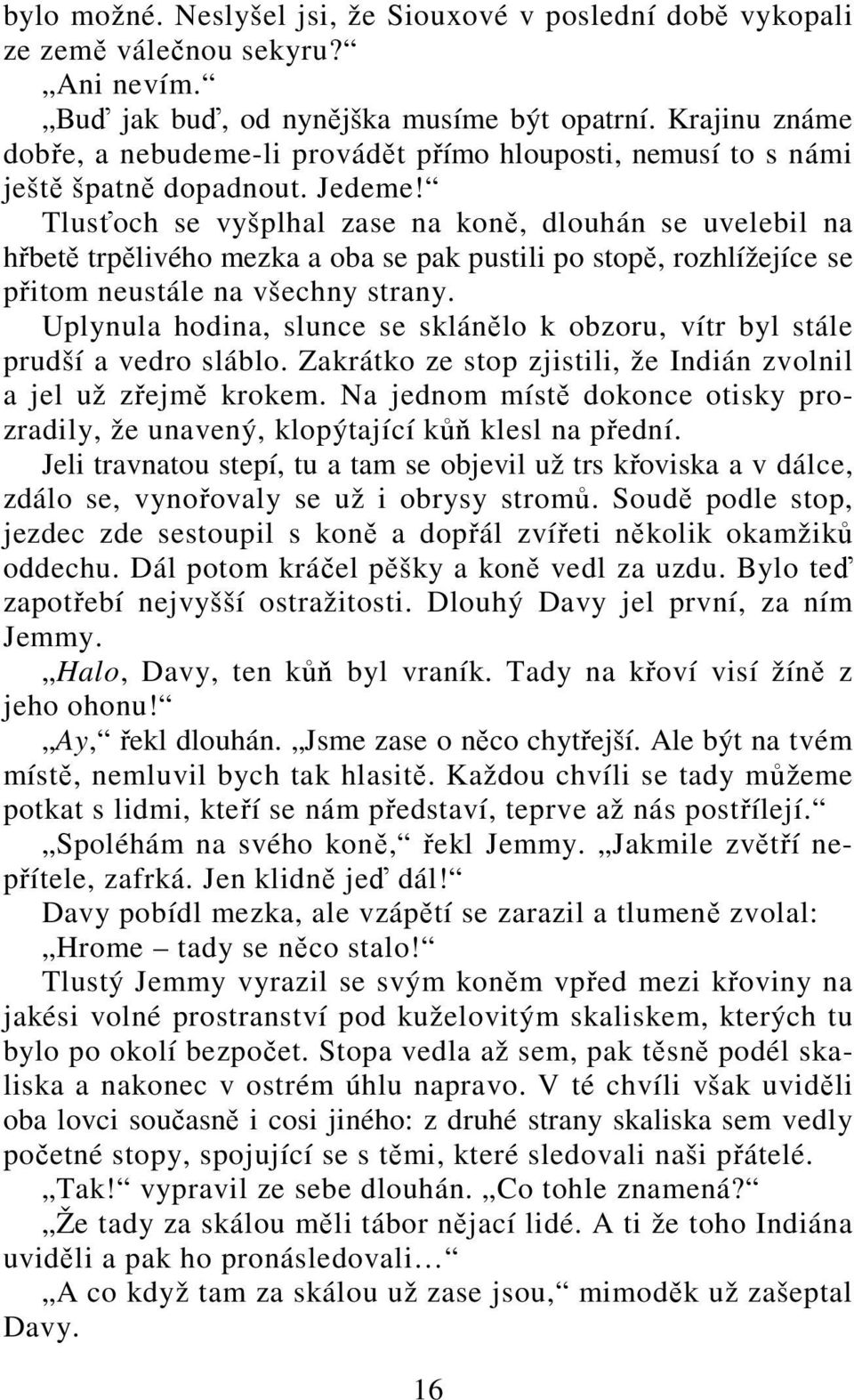 bylo možné. Neslyšel jsi, že Siouxové v poslední době vykopali ze země válečnou sekyru?“

„Ani nevím.“

„Buď jak buď, od nynějška musíme být opatrní. Krajinu známe dobře, a nebudeme-li provádět přímo hlouposti, nemusí to s námi ještě špatně dopadnout. Jedeme!“

Tlusťoch se vyšplhal zase na koně, dlouhán se uvelebil na hřbetě trpělivého mezka a oba se pak pustili po stopě, rozhlížejíce se přitom neustále na všechny strany.

Uplynula hodina, slunce se sklánělo k obzoru, vítr byl stále prudší a vedro sláblo. Zakrátko ze stop zjistili, že Indián zvolnil a jel už zřejmě krokem. Na jednom místě dokonce otisky prozradily, že unavený, klopýtající kůň klesl na přední.

Jeli travnatou stepí, tu a tam se objevil už trs křoviska a v dálce, zdálo se, vynořovaly se už i obrysy stromů. Soudě podle stop, jezdec zde sestoupil s koně a dopřál zvířeti několik okamžiků oddechu. Dál potom kráčel pěšky a koně vedl za uzdu. Bylo teď zapotřebí nejvyšší ostražitosti. Dlouhý Davy jel první, za ním Jemmy.

„Halo, Davy, ten kůň byl vraník. Tady na křoví visí žíně z jeho ohonu!“

„Ay,“ řekl dlouhán. „Jsme zase o něco chytřejší. Ale být na tvém místě, nemluvil bych tak hlasitě. Každou chvíli se tady můžeme potkat s lidmi, kteří se nám představí, teprve až nás postřílejí.“

„Spoléhám na svého koně,“ řekl Jemmy. „Jakmile zvětří nepřítele, zafrká. Jen klidně jeď dál!“

Davy pobídl mezka, ale vzápětí se zarazil a tlumeně zvolal: „Hrome – tady se něco stalo!“

Tlustý Jemmy vyrazil se svým koněm vpřed mezi křoviny na jakési volné prostranství pod kuželovitým skaliskem, kterých tu bylo po okolí bezpočet. Stopa vedla až sem, pak těsně podél skaliska a nakonec v ostrém úhlu napravo. V té chvíli však uviděli oba lovci současně i cosi jiného: z druhé strany skaliska sem vedly početné stopy, spojující se s těmi, které sledovali naši přátelé.

„Tak!“ vypravil ze sebe dlouhán. „Co tohle znamená?“

„Že tady za skálou měli tábor nějací lidé. A ti že toho Indiána uviděli a pak ho pronásledovali…“

„A co když tam za skálou už zase jsou,“ mimoděk už zašeptal Davy.

16